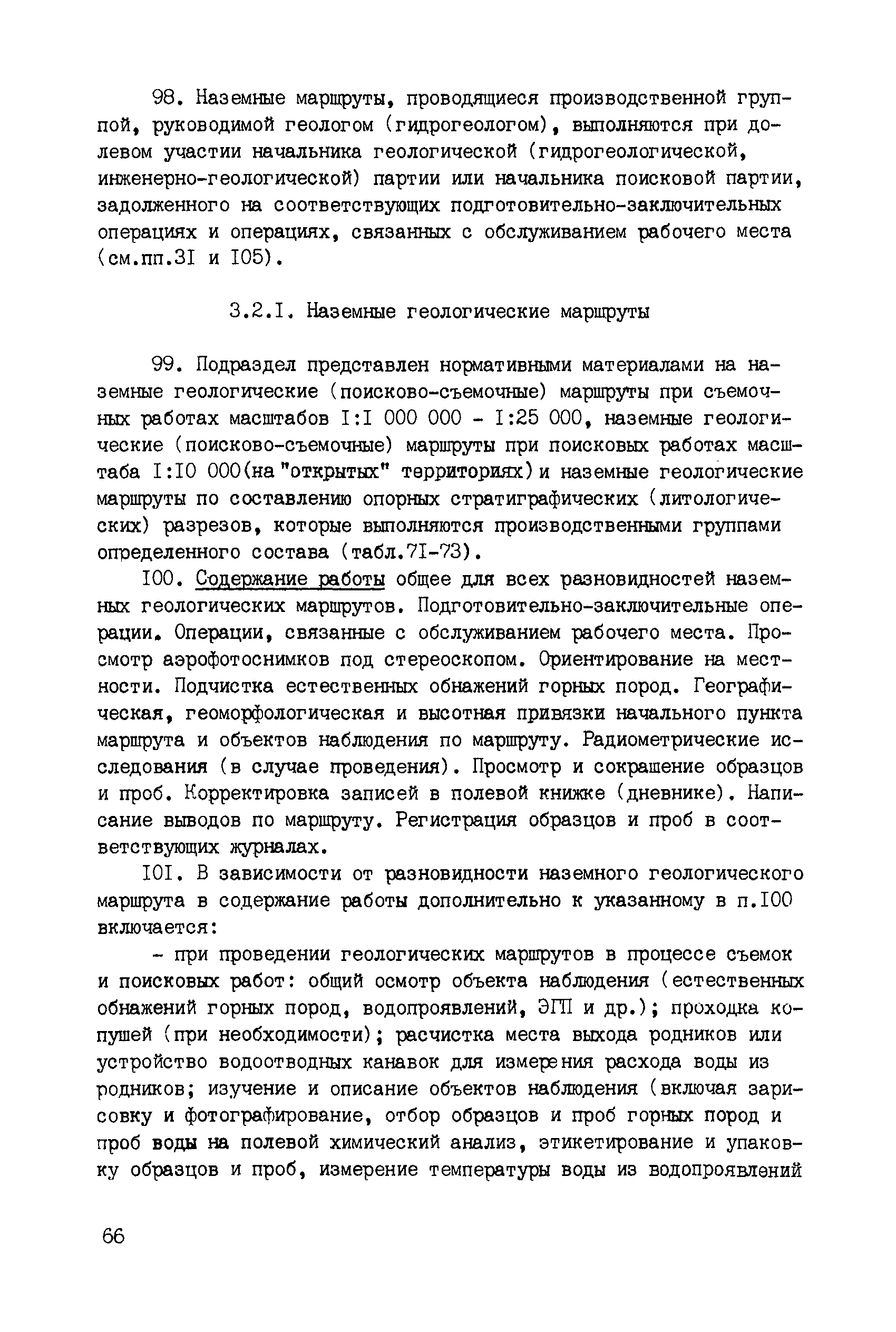 98. Наземные маршруты, проводящиеся производственной группой, руководимой геологом (гидрогеологом), выполняются при долевом участии начальника геологической (гидрогеологической, инженерно-геологической) партии или начальника поисковой партии, задолженного на соответствующих подготовительно-заключительных операциях и операциях, связанных с обслуживанием рабочего места (см.пп.3I и I05).

3.2.I. Наземные геологические маршруты

99. Подраздел представлен нормативными материалами на наземные геологические (поисково-съемочные) маршруты при съемочных работах масштабов I:I 000 000 - I:25 000, наземные геологические (поисково-съемочные) маршруты при поисковых работах масштаба I:I0 000(на "открытых" территориях) и наземные геологические маршруты по составлению опорных стратиграфических (литологических) разрезов, которые выполняются производственными группами определенного состава (табл.7I-73).

I00. Содержание работы общее для всех разновидностей наземных геологических маршрутов. Подготовительно-заключительные операции. Операции, связанные с обслуживанием рабочего места. Просмотр аэрофотоснимков под стереоскопом. Ориентирование на местности. Подчистка естественных обнажений горных пород. Географическая, геоморфологическая и высотная привязки начального пункта маршрута и объектов наблюдения по маршруту. Радиометрические исследования (в случае проведения). Просмотр и сокращение образцов и проб. Корректировка записей в полевой книжке (дневнике). Написание выводов по маршруту. Регистрация образцов и проб в соответствующих журналах.

I0I. В зависимости от разновидности наземного геологического маршрута в содержание работы дополнительно к указанному в п.I00 включается:

- при проведении геологических маршрутов в процессе съемок и поисковых работ: общий осмотр объекта наблюдения (естественных обнажений горных пород, водопроявлений, ЭГП и др.); проходка копушей (при необходимости); расчистка места выхода родников или устройство водоотводных канавок для измерения расхода воды из родников; изучение и описание объектов наблюдения (включая зарисовку и фотографирование, отбор образцов и проб горных пород и проб воды на полевой химический анализ, этикетирование и упаковку образцов и проб, измерение температуры воды из водопроявлений

66